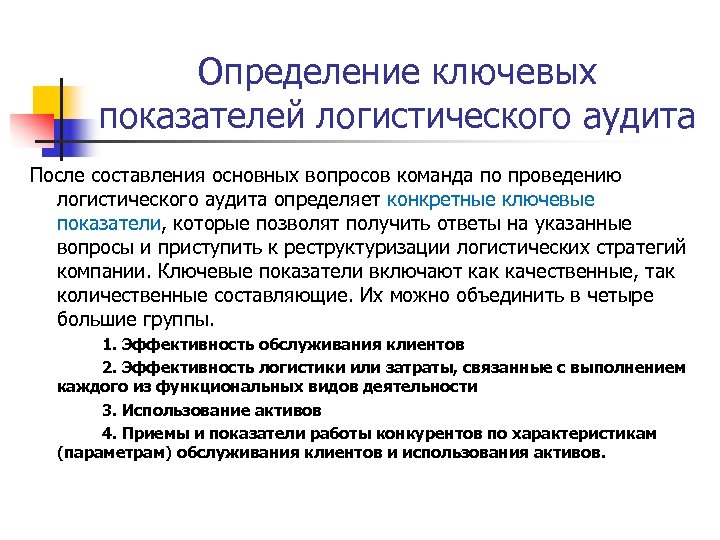 Определение ключевых показателей логистического аудита

После составления основных вопросов команда по проведению логистического аудита определяет конкретные ключевые показатели, которые позволят получить ответы на указанные вопросы и приступить к реструктуризации логистических стратегий компании. Ключевые показатели включают как качественные, так количественные составляющие. Их можно объединить в четыре большие группы.

1. Эффективность обслуживания клиентов

2. Эффективность логистики или затраты, связанные с выполнением каждого из функциональных видов деятельности

3. Использование активов

4. Приемы и показатели работы конкурентов по характеристикам (параметрам) обслуживания клиентов и использования активов.